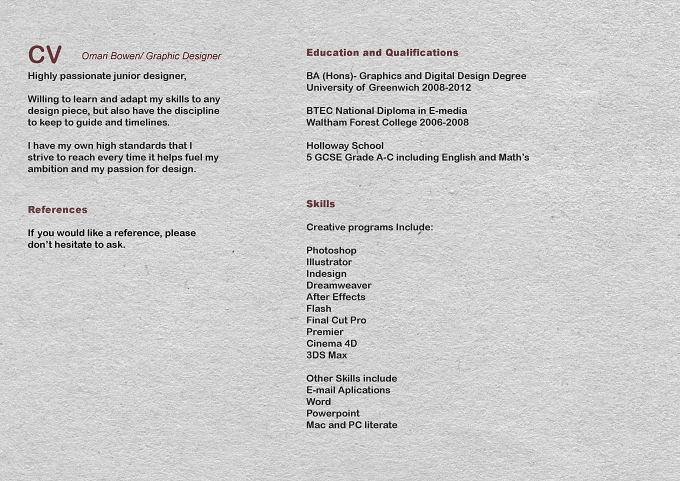 CV Omari Bowen/ Graphic Designer

Highly passionate junior designer,

Willing to learn and adapt my skills to any design piece, but also have the discipline to keep to guide and timelines.

I have my own high standards that I strive to reach every time it helps fuel my ambition and my passion for design.

References

If you would like a reference, please don't hesitate to ask.

Education and Qualifications

BA (Hons)- Graphics and Digital Design Degree
University of Greenwich 2008-2012

BTEC National Diploma in E-media
Waltham Forest College 2006-2008

Holloway School
5 GCSE Grade A-C including English and Math's

Skills

Creative programs Include:

Photoshop
Illustrator
Indesign
Dreamweaver
After Effects
Flash
Final Cut Pro
Premier
Cinema 4D
3DS Max

Other Skills include
E-mail Aplications
Word
Powerpoint
Mac and PC literate